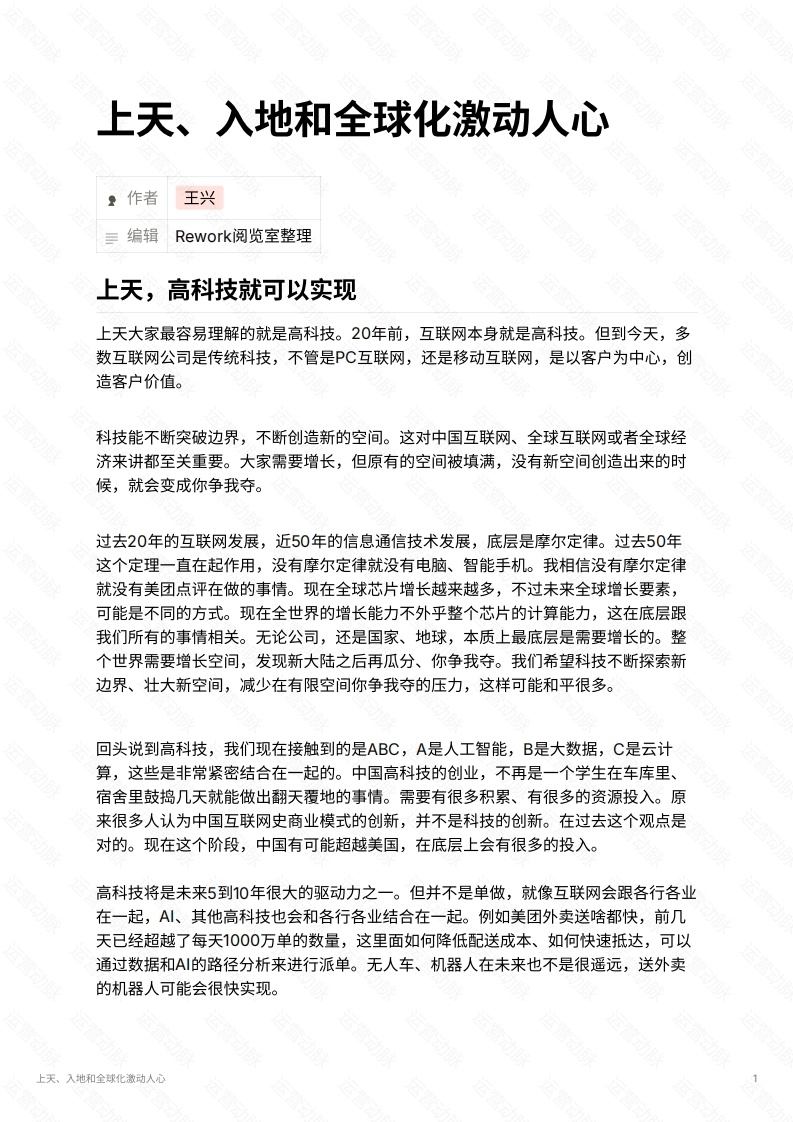 上天、入地和全球化激动人心

| 作者 | 王兴 |
|---|---|
| 编辑 | Rework阅览室整理 |

上天，高科技就可以实现

上天大家最容易理解的就是高科技。20年前，互联网本身就是高科技。但到今天，多数互联网公司是传统科技，不管是PC互联网，还是移动互联网，是以客户为中心，创造客户价值。

科技能不断突破边界，不断创造新的空间。这对中国互联网、全球互联网或者全球经济来讲都至关重要。大家需要增长，但原有的空间被填满，没有新空间创造出来的时候，就会变成你争我夺。

过去20年的互联网发展，近50年的信息通信技术发展，底层是摩尔定律。过去50年这个定理一直在起作用，没有摩尔定律就没有电脑、智能手机。我相信没有摩尔定律就没有美团点评在做的事情。现在全球芯片增长越来越多，不过未来全球增长要素，可能是不同的方式。现在全世界的增长能力不外乎整个芯片的计算能力，这在底层跟我们所有的事情相关。无论公司，还是国家、地球，本质上最底层是需要增长的。整个世界需要增长空间，发现新大陆之后再瓜分、你争我夺。我们希望科技不断探索新边界、壮大新空间，减少在有限空间你争我夺的压力，这样可能和平很多。

回头说到高科技，我们现在接触到的是ABC，A是人工智能，B是大数据，C是云计算，这些是非常紧密结合在一起的。中国高科技的创业，不再是一个学生在车库里、宿舍里鼓捣几天就能做出翻天覆地的事情。需要有很多积累、有很多的资源投入。原来很多人认为中国互联网史商业模式的创新，并不是科技的创新。在过去这个观点是对的。现在这个阶段，中国有可能超越美国，在底层上会有很多的投入。

高科技将是未来5到10年很大的驱动力之一。但并不是单做，就像互联网会跟各行各业在一起，AI、其他高科技也会和各行各业结合在一起。例如美团外卖送啥都快，前几天已经超越了每天1000万单的数量，这里面如何降低配送成本、如何快速抵达，可以通过数据和AI的路径分析来进行派单。无人车、机器人在未来也不是很遥远，送外卖的机器人可能会很快实现。

上天、入地和全球化激动人心 1